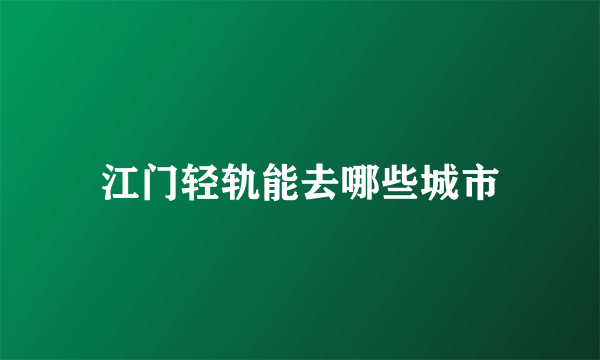 江门轻轨能去哪些城市